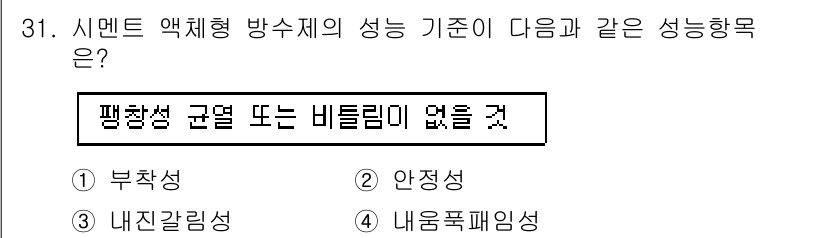 31. 시멘트 액체형 방수제의 성능 기준이 다음과 같은 성능항목은?

팽창성 균열 또는 비틀림이 없을 것

① 부착성
② 안정성
③ 내진갈림성
④ 내움푹패임성